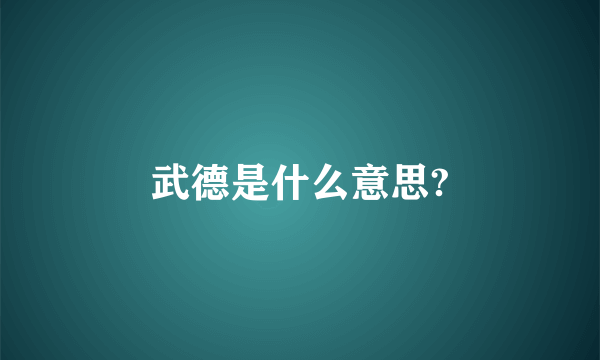 武德是什么意思?